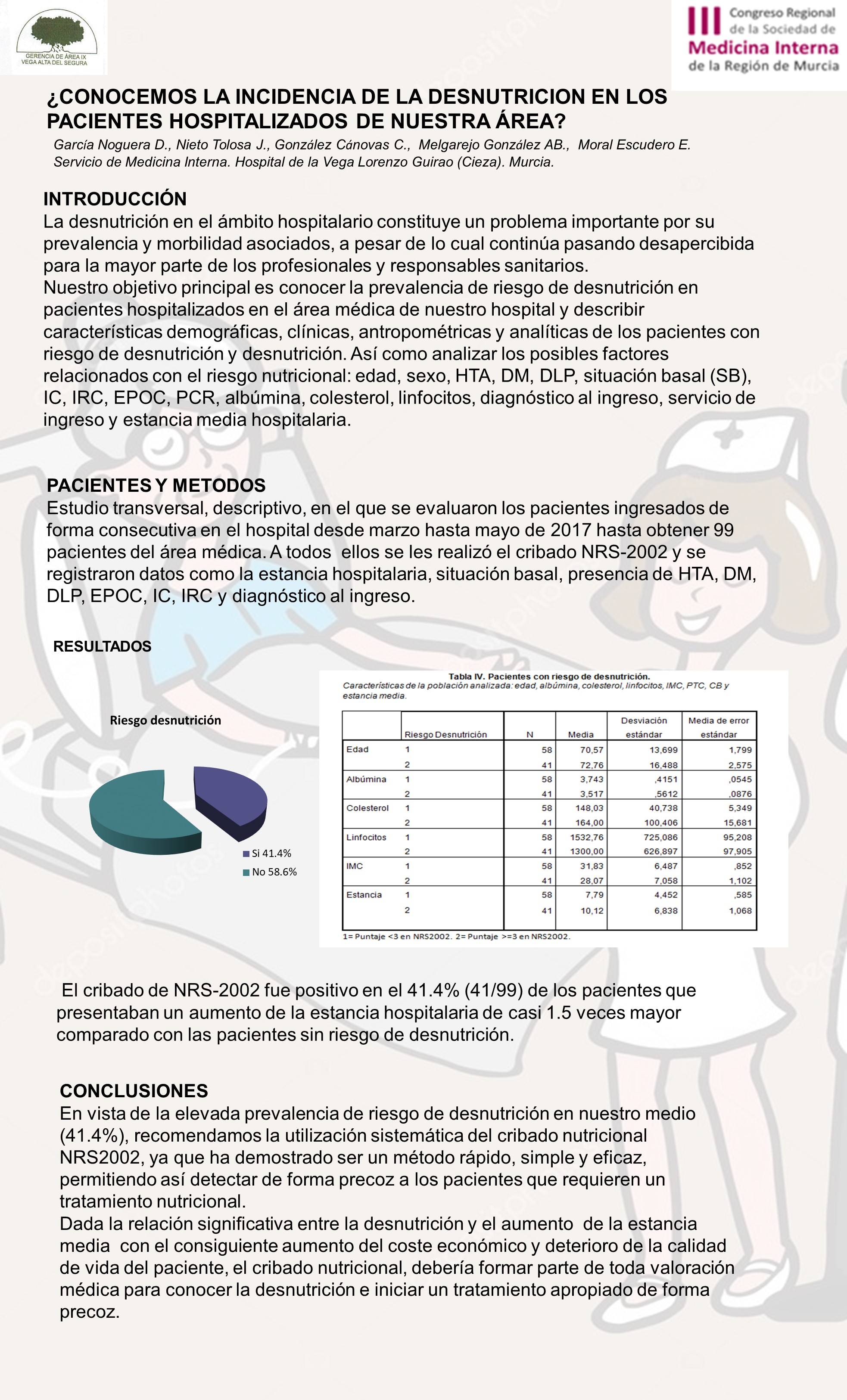 GERENCIA DE ÁREA IX
VEGA ALTA DEL SEGURA

III Congreso Regional de la Sociedad de Medicina Interna de la Región de Murcia

¿CONOCEMOS LA INCIDENCIA DE LA DESNUTRICION EN LOS PACIENTES HOSPITALIZADOS DE NUESTRA ÁREA?

García Noguera D., Nieto Tolosa J., González Cánovas C., Melgarejo González AB., Moral Escudero E.
Servicio de Medicina Interna. Hospital de la Vega Lorenzo Guirao (Cieza). Murcia.

INTRODUCCIÓN
La desnutrición en el ámbito hospitalario constituye un problema importante por su prevalencia y morbilidad asociados, a pesar de lo cual continúa pasando desapercibida para la mayor parte de los profesionales y responsables sanitarios.
Nuestro objetivo principal es conocer la prevalencia de riesgo de desnutrición en pacientes hospitalizados en el área médica de nuestro hospital y describir características demográficas, clínicas, antropométricas y analíticas de los pacientes con riesgo de desnutrición y desnutrición. Así como analizar los posibles factores relacionados con el riesgo nutricional: edad, sexo, HTA, DM, DLP, situación basal (SB), IC, IRC, EPOC, PCR, albúmina, colesterol, linfocitos, diagnóstico al ingreso, servicio de ingreso y estancia media hospitalaria.

PACIENTES Y METODOS
Estudio transversal, descriptivo, en el que se evaluaron los pacientes ingresados de forma consecutiva en el hospital desde marzo hasta mayo de 2017 hasta obtener 99 pacientes del área médica. A todos ellos se les realizó el cribado NRS-2002 y se registraron datos como la estancia hospitalaria, situación basal, presencia de HTA, DM, DLP, EPOC, IC, IRC y diagnóstico al ingreso.

RESULTADOS

Riesgo desnutrición
Si 41.4%
No 58.6%

Tabla IV. Pacientes con riesgo de desnutrición.
Características de la población analizada: edad, albúmina, colesterol, linfocitos, IMC, PTC, CB y estancia media.

| | Riesgo Desnutrición | N | Media | Desviación estándar | Media de error estándar |
|---|---|---|---|---|---|
| Edad | 1 | 58 | 70,57 | 13,699 | 1,799 |
| | 2 | 41 | 72,76 | 16,488 | 2,575 |
| Albúmina | 1 | 58 | 3,743 | ,4151 | ,0545 |
| | 2 | 41 | 3,517 | ,5612 | ,0876 |
| Colesterol | 1 | 58 | 148,03 | 40,738 | 5,349 |
| | 2 | 41 | 164,00 | 100,406 | 15,681 |
| Linfocitos | 1 | 58 | 1532,76 | 725,086 | 95,208 |
| | 2 | 41 | 1300,00 | 626,897 | 97,905 |
| IMC | 1 | 58 | 31,83 | 6,487 | ,852 |
| | 2 | 41 | 28,07 | 7,058 | 1,102 |
| Estancia | 1 | 58 | 7,79 | 4,452 | ,585 |
| | 2 | 41 | 10,12 | 6,838 | 1,068 |

1= Puntaje <3 en NRS2002. 2= Puntaje >=3 en NRS2002.

El cribado de NRS-2002 fue positivo en el 41.4% (41/99) de los pacientes que presentaban un aumento de la estancia hospitalaria de casi 1.5 veces mayor comparado con las pacientes sin riesgo de desnutrición.

CONCLUSIONES
En vista de la elevada prevalencia de riesgo de desnutrición en nuestro medio (41.4%), recomendamos la utilización sistemática del cribado nutricional NRS2002, ya que ha demostrado ser un método rápido, simple y eficaz, permitiendo así detectar de forma precoz a los pacientes que requieren un tratamiento nutricional.
Dada la relación significativa entre la desnutrición y el aumento de la estancia media con el consiguiente aumento del coste económico y deterioro de la calidad de vida del paciente, el cribado nutricional, debería formar parte de toda valoración médica para conocer la desnutrición e iniciar un tratamiento apropiado de forma precoz.